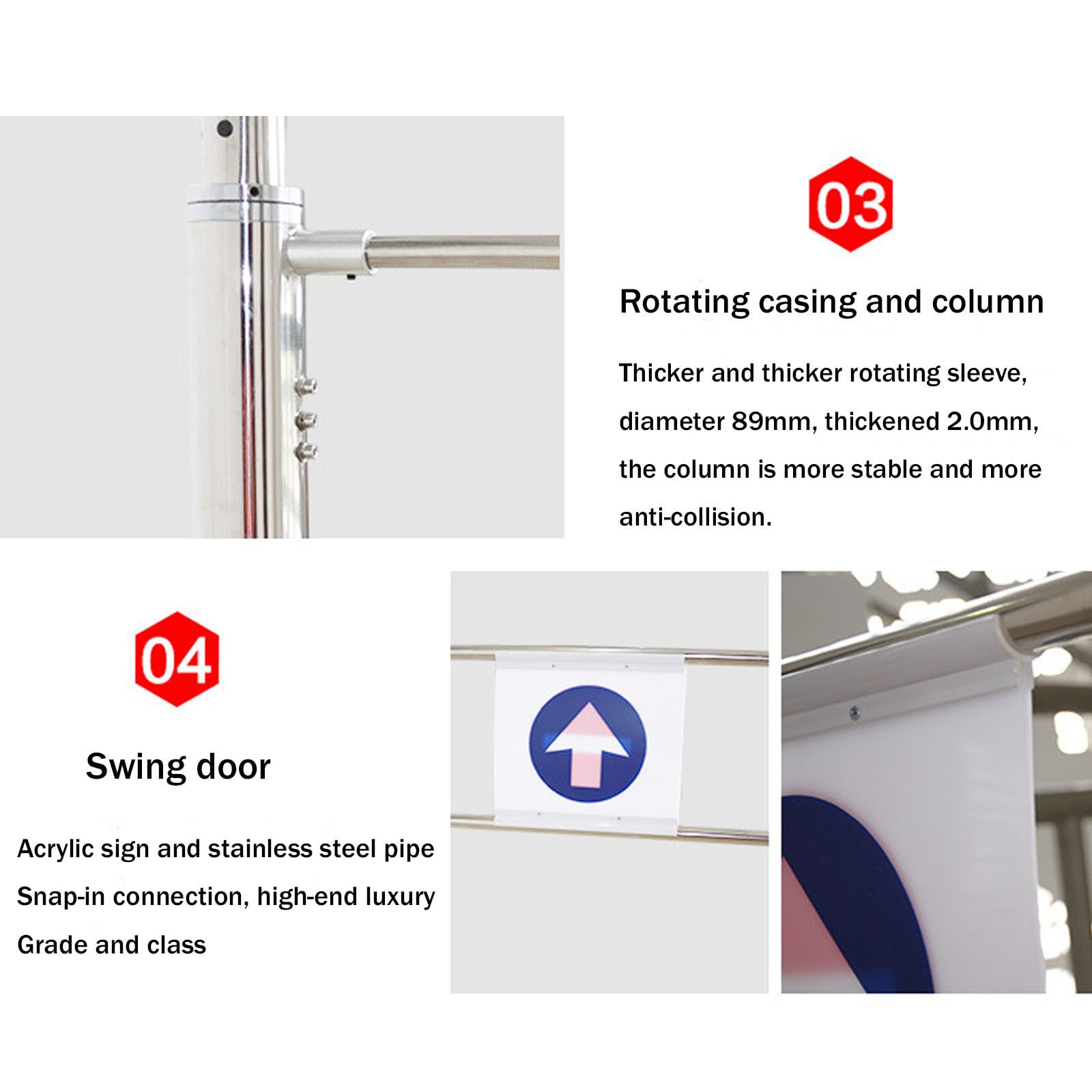 03

Rotating casing and column

Thicker and thicker rotating sleeve, diameter 89mm, thickened 2.0mm, the column is more stable and more anti-collision.

04

Swing door

Acrylic sign and stainless steel pipe
Snap-in connection, high-end luxury
Grade and class